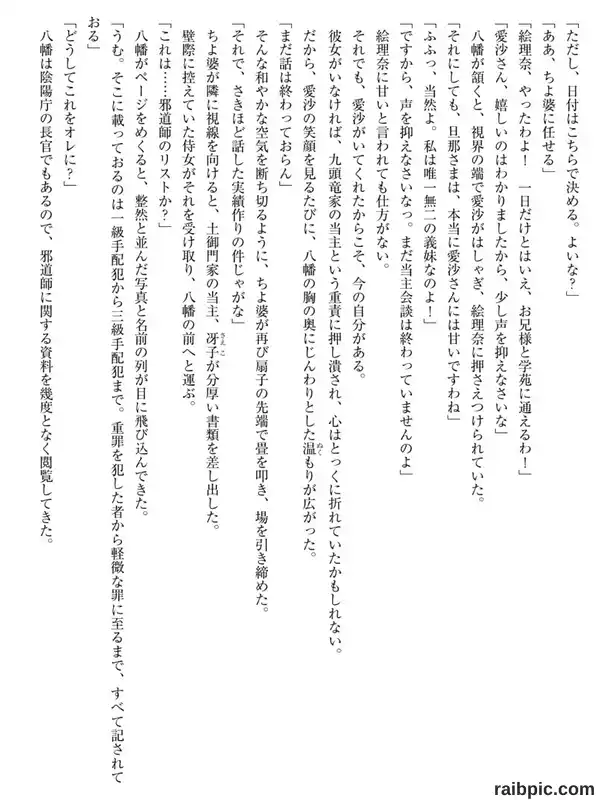 「ただし、日付はこちらで決める。よいな？」
「ああ、ちよ婆に任せる」
「絵理奈、やったわよ！　一日だけとはいえ、お兄様と学苑に通えるわ！」
「愛沙さん、嬉しいのはわかりましたから、少し声を抑えなさいな」
八幡が頷くと、視界の端で愛沙がはしゃぎ、絵理奈に押さえつけられていた。
「それにしても、旦那さまは、本当に愛沙さんには甘いですわね」
「ふふっ、当然よ。私は唯一無二の義妹なのよ！」
「ですから、声を抑えなさいなっ。まだ当主会談は終わっていませんのよ」
絵理奈に甘いと言われても仕方がない。
それでも、愛沙がいてくれたからこそ、今の自分がある。
彼女がいなければ、九頭竜家の当主という重責に押し潰され、心はとっくに折れていたかもしれない。
だから、愛沙の笑顔を見るたびに、八幡の胸の奥にじんわりとした温もりが広がった。
「まだ話は終わっておらん」
そんな和やかな空気を断ち切るように、ちよ婆が再び扇子の先端で畳を叩き、場を引き締めた。
「それで、さきほど話した実績作りの件じゃがな」
ちよ婆が隣に視線を向けると、土御門家の当主、冴子が分厚い書類を差し出した。
壁際に控えていた侍女がそれを受け取り、八幡の前へと運ぶ。
「これは……邪道師のリストか？」
八幡がページをめくると、整然と並んだ写真と名前の列が目に飛び込んできた。
「うむ。そこに載っておるのは一級手配犯から三級手配犯まで。重罪を犯した者から軽微な罪に至るまで、すべて記されておる」
「どうしてこれをオレに？」
八幡は陰陽庁の長官でもあるので、邪道師に関する資料を幾度となく閲覧してきた。

raibpic.com